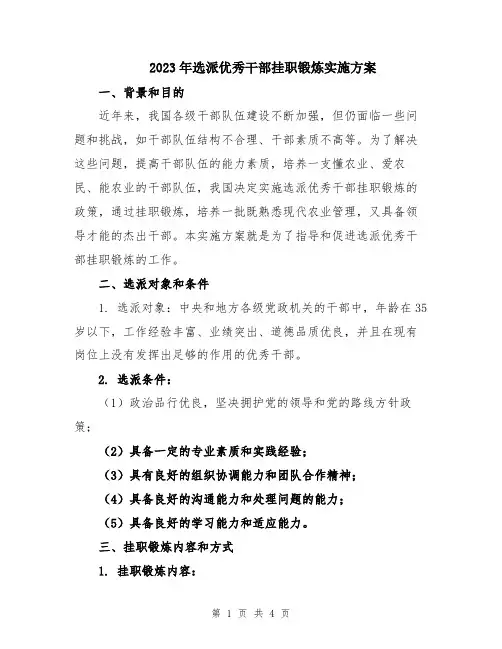 2023年选派优秀干部挂职锻炼实施方案

一、背景和目的

近年来，我国各级干部队伍建设不断加强，但仍面临一些问题和挑战，如干部队伍结构不合理、干部素质不高等。为了解决这些问题，提高干部队伍的能力素质，培养一支懂农业、爱农民、能农业的干部队伍，我国决定实施选派优秀干部挂职锻炼的政策，通过挂职锻炼，培养一批既熟悉现代农业管理，又具备领导才能的杰出干部。本实施方案就是为了指导和促进选派优秀干部挂职锻炼的工作。

二、选派对象和条件

1. 选派对象：中央和地方各级党政机关的干部中，年龄在35岁以下，工作经验丰富、业绩突出、道德品质优良，并且在现有岗位上没有发挥出足够的作用的优秀干部。

2. 选派条件：

（1）政治品行优良，坚决拥护党的领导和党的路线方针政策；

（2）具备一定的专业素质和实践经验；

（3）具有良好的组织协调能力和团队合作精神；

（4）具备良好的沟通能力和处理问题的能力；

（5）具备良好的学习能力和适应能力。

三、挂职锻炼内容和方式

1. 挂职锻炼内容：

第 1 页 共 4 页